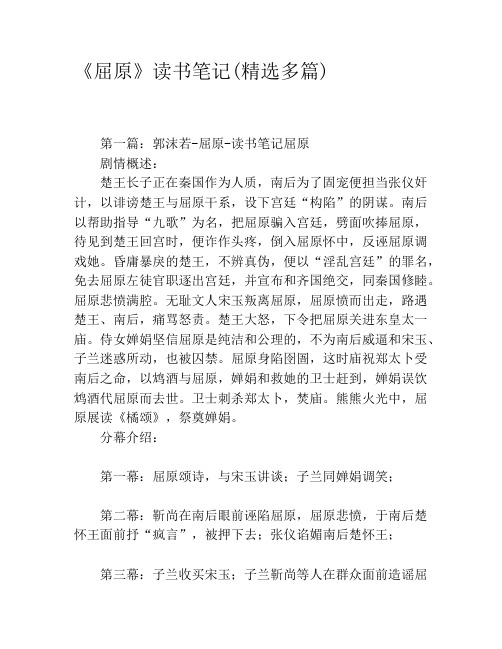 《屈原》读书笔记(精选多篇)

第一篇：郭沫若-屈原-读书笔记屈原

剧情概述：

楚王长子正在秦国作为人质，南后为了固宠便担当张仪奸计，以诽谤楚王与屈原干系，设下宫廷“构陷”的阴谋。南后以帮助指导“九歌”为名，把屈原骗入宫廷，劈面吹捧屈原，待见到楚王回宫时，便诈作头疼，倒入屈原怀中，反诬屈原调戏她。昏庸暴戾的楚王，不辨真伪，便以“淫乱宫廷”的罪名，免去屈原左徒官职逐出宫廷，并宣布和齐国绝交，同秦国修睦。屈原悲愤满腔。无耻文人宋玉叛离屈原，屈原愤而出走，路遇楚王、南后，痛骂怒责。楚王大怒，下令把屈原关进东皇太一庙。侍女婵娟坚信屈原是纯洁和公理的，不为南后威逼和宋玉、子兰迷惑所动，也被囚禁。屈原身陷囹圄，这时庙祝郑太卜受南后之命，以鸩酒与屈原，婵娟和救她的卫士赶到，婵娟误饮鸩酒代屈原而去世。卫士刺杀郑太卜，焚庙。熊熊火光中，屈原展读《橘颂》，祭奠婵娟。

分幕介绍：

第一幕：屈原颂诗，与宋玉讲谈；子兰同婵娟调笑；

第二幕：靳尚在南后眼前诬陷屈原，屈原悲愤，于南后楚怀王面前抒“疯言”，被押下去；张仪谄媚南后楚怀王；

第三幕：子兰收买宋玉；子兰靳尚等人在群众面前造谣屈